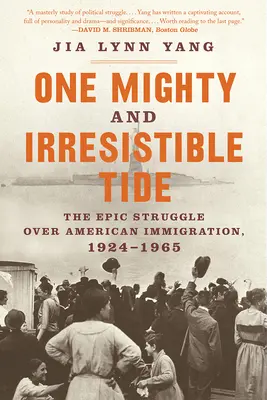 "A masterly study of political struggle. . . . Yang has written a captivating account, full of personality and drama—and significance. . . . Worth reading to the last page."
—DAVID M. SHRIBMAN, Boston Globe

JIA LYNN YANG

ONE MIGHTY AND IRRESISTIBLE TIDE

THE EPIC STRUGGLE OVER AMERICAN IMMIGRATION, 1924–1965